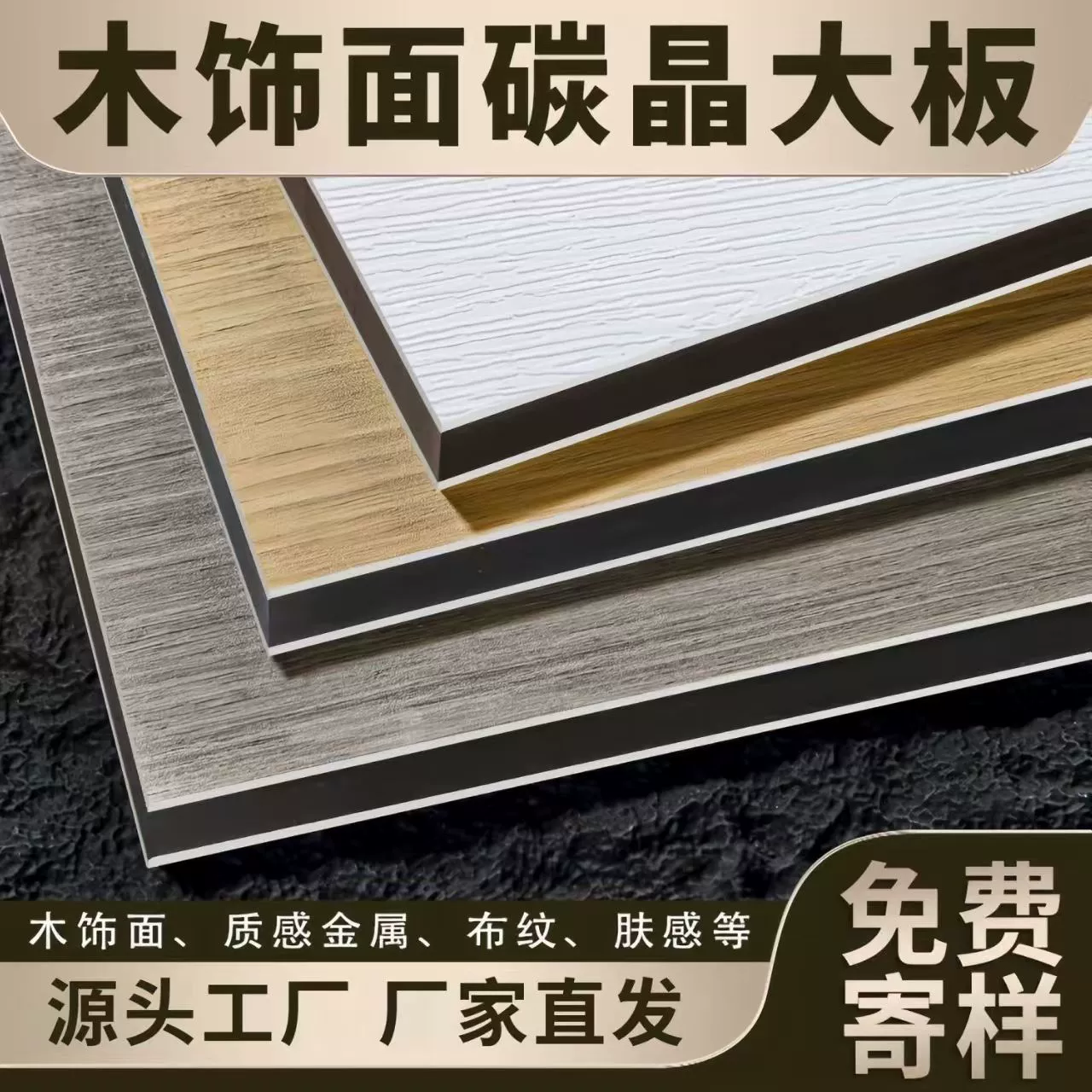 木饰面碳晶大板

木饰面、质感金属、布纹、肤感等

源头工厂 厂家直发

免费寄样